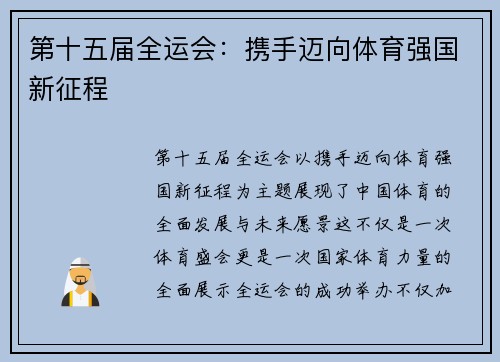 第十五届全运会：携手迈向体育强国新征程

第十五届全运会以携手迈向体育强国新征程为主题展现了中国体育的全面发展与未来愿景这不仅是一次体育盛会更是一次国家体育力量的全面展示全运会的成功举办不仅加